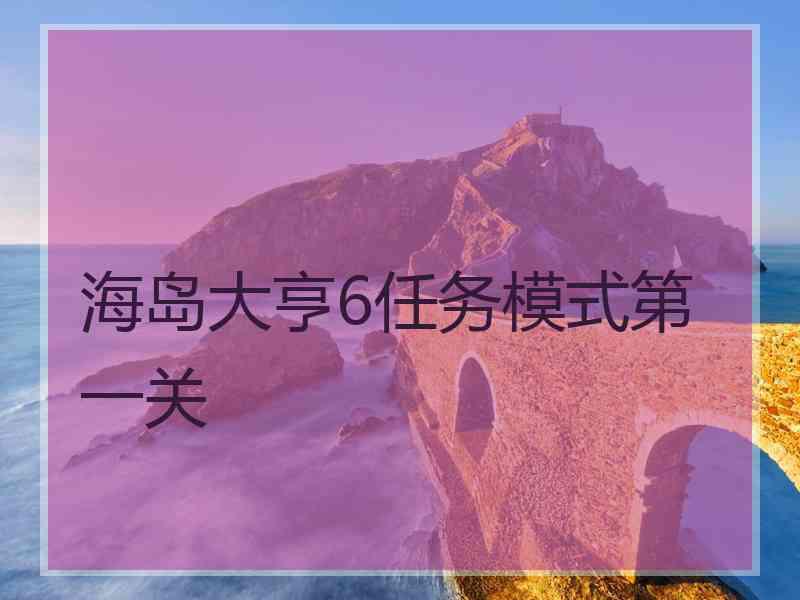 海岛大亨6任务模式第一关